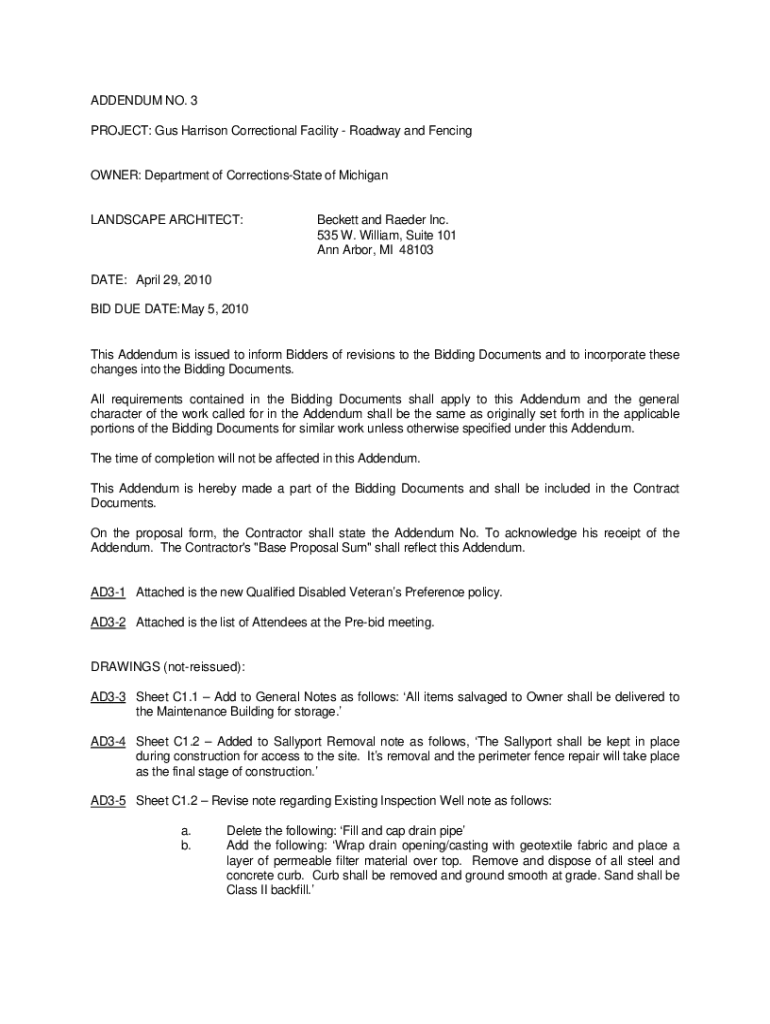 ADDENDUM NO. 3

PROJECT: Gus Harrison Correctional Facility - Roadway and Fencing

OWNER: Department of Corrections-State of Michigan

LANDSCAPE ARCHITECT:

Beckett and Raeder Inc.
535 W. William, Suite 101
Ann Arbor, MI 48103

DATE: April 29, 2010

BID DUE DATE: May 5, 2010

This Addendum is issued to inform Bidders of revisions to the Bidding Documents and to incorporate these changes into the Bidding Documents.

All requirements contained in the Bidding Documents shall apply to this Addendum and the general character of the work called for in the Addendum shall be the same as originally set forth in the applicable portions of the Bidding Documents for similar work unless otherwise specified under this Addendum.

The time of completion will not be affected in this Addendum.

This Addendum is hereby made a part of the Bidding Documents and shall be included in the Contract Documents.

On the proposal form, the Contractor shall state the Addendum No. To acknowledge his receipt of the Addendum. The Contractor's "Base Proposal Sum" shall reflect this Addendum.

AD3-1 Attached is the new Qualified Disabled Veteran's Preference policy.

AD3-2 Attached is the list of Attendees at the Pre-bid meeting.

DRAWINGS (not-reissued):

AD3-3 Sheet C1.1 – Add to General Notes as follows: 'All items salvaged to Owner shall be delivered to the Maintenance Building for storage.'

AD3-4 Sheet C1.2 – Added to Sallyport Removal note as follows, 'The Sallyport shall be kept in place during construction for access to the site. It's removal and the perimeter fence repair will take place as the final stage of construction.'

AD3-5 Sheet C1.2 – Revise note regarding Existing Inspection Well note as follows:

a. Delete the following: 'Fill and cap drain pipe'
b. Add the following: 'Wrap drain opening/casting with geotextile fabric and place a layer of permeable filter material over top. Remove and dispose of all steel and concrete curb. Curb shall be removed and ground smooth at grade. Sand shall be Class II backfill.'